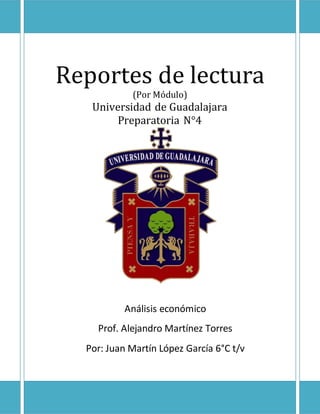 Reportes de lectura
(Por Módulo)
Universidad de Guadalajara
Preparatoria N°4

UNIVERSIDAD DE GUADALAJARA
PIENSA Y TRABAJA

Análisis económico

Prof. Alejandro Martínez Torres

Por: Juan Martín López García 6°C t/v